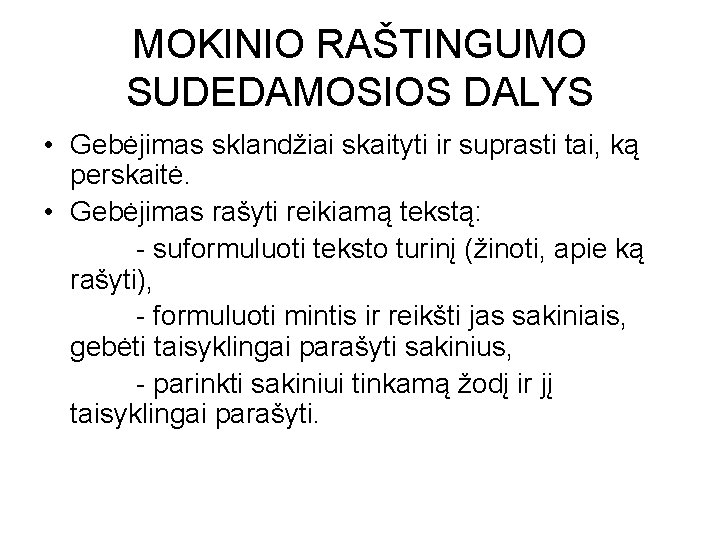 MOKINIO RAŠTINGUMO SUDEDAMOSIOS DALYS

• Gebėjimas sklandžiai skaityti ir suprasti tai, ką perskaitė.

• Gebėjimas rašyti reikiamą tekstą:

- suformuluoti teksto turinį (žinoti, apie ką rašyti),

- formuluoti mintis ir reikšti jas sakiniais, gebėti taisyklingai parašyti sakinius,

- parinkti sakiniui tinkamą žodį ir jį taisyklingai parašyti.